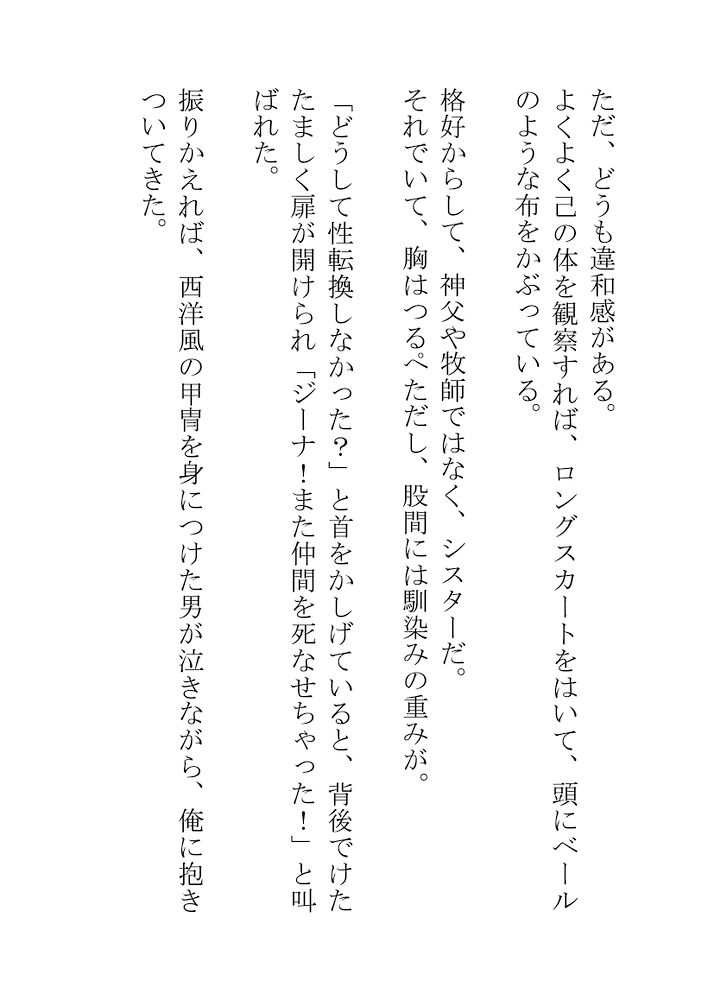 ただ、どうも違和感がある。
よくよく己の体を観察すれば、ロングスカートをはいて、頭にベールのような布をかぶっている。

格好からして、神父や牧師ではなく、シスターだ。
それでいて、胸はつるぺただし、股間には馴染みの重みが。

「どうして性転換しなかった？」と首をかしげていると、背後でけたたましく扉が開けられ「ジーナ！また仲間を死なせちゃった！」と叫ばれた。

振りかえれば、西洋風の甲冑を身につけた男が泣きながら、俺に抱きついてきた。